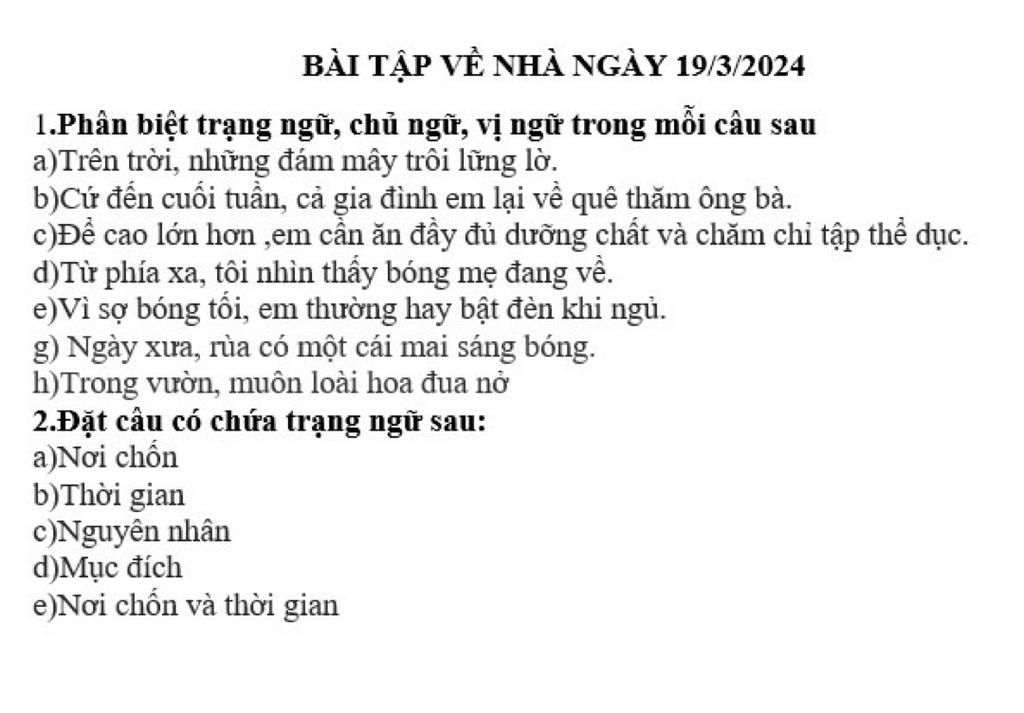 BÀI TẬP VỀ NHÀ NGÀY 19/3/2024

1.Phân biệt trạng ngữ, chủ ngữ, vị ngữ trong mỗi câu sau
a)Trên trời, những đám mây trôi lững lờ.
b)Cứ đến cuối tuần, cả gia đình em lại về quê thăm ông bà.
c)Để cao lớn hơn ,em cần ăn đầy đủ dưỡng chất và chăm chỉ tập thể dục.
d)Từ phía xa, tôi nhìn thấy bóng mẹ đang về.
e)Vì sợ bóng tối, em thường hay bật đèn khi ngủ.
g) Ngày xưa, rùa có một cái mai sáng bóng.
h)Trong vườn, muôn loài hoa đua nở
2.Đặt câu có chứa trạng ngữ sau:
a)Nơi chốn
b)Thời gian
c)Nguyên nhân
d)Mục đích
e)Nơi chốn và thời gian